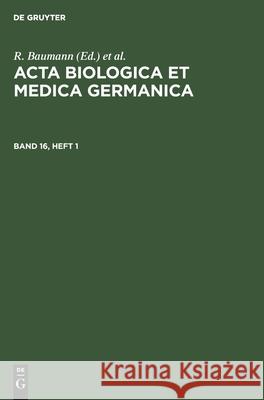 DE GRUYTER

R. Baumann (Ed.) et al.

ACTA BIOLOGICA ET MEDICA GERMANICA

BAND 16, HEFT 1

DE
G

Kraina Książek